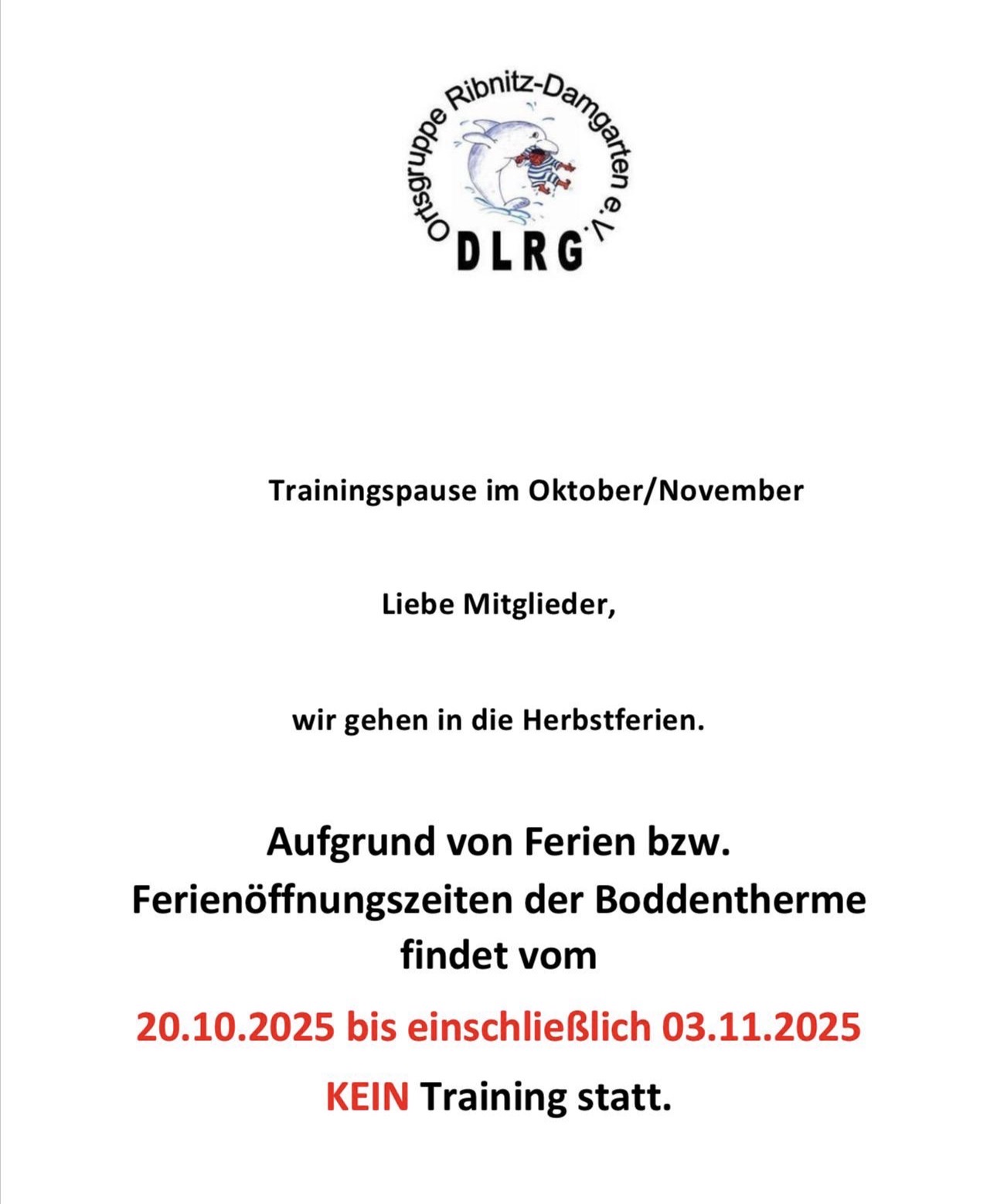 Ortsgruppe Ribnitz-Damgarten e.V.
DLRG

Trainingspause im Oktober/November

Liebe Mitglieder,

wir gehen in die Herbstferien.

Aufgrund von Ferien bzw. Ferienöffnungszeiten der Boddentherme findet vom

20.10.2025 bis einschließlich 03.11.2025

KEIN Training statt.